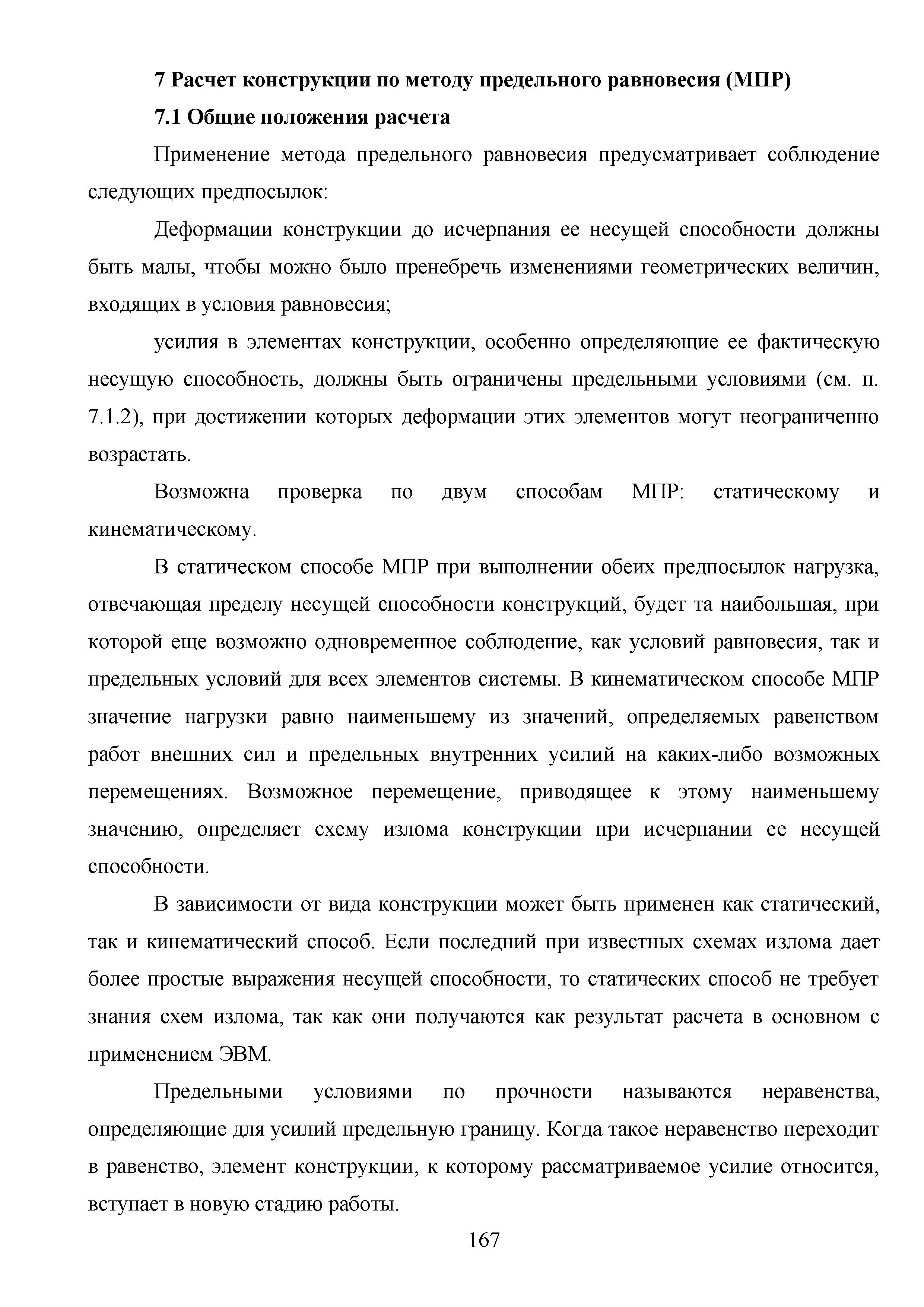 7 Расчет конструкции по методу предельного равновесия (МПР)

7.1 Общие положения расчета

Применение метода предельного равновесия предусматривает соблюдение следующих предпосылок:

Деформации конструкции до исчерпания ее несущей способности должны быть малы, чтобы можно было пренебречь изменениями геометрических величин, входящих в условия равновесия;

усилия в элементах конструкции, особенно определяющие ее фактическую несущую способность, должны быть ограничены предельными условиями (см. п. 7.1.2), при достижении которых деформации этих элементов могут неограниченно возрастать.

Возможна проверка по двум способам МПР: статическому и кинематическому.

В статическом способе МПР при выполнении обеих предпосылок нагрузка, отвечающая пределу несущей способности конструкций, будет та наибольшая, при которой еще возможно одновременное соблюдение, как условий равновесия, так и предельных условий для всех элементов системы. В кинематическом способе МПР значение нагрузки равно наименьшему из значений, определяемых равенством работ внешних сил и предельных внутренних усилий на каких-либо возможных перемещениях. Возможное перемещение, приводящее к этому наименьшему значению, определяет схему излома конструкции при исчерпании ее несущей способности.

В зависимости от вида конструкции может быть применен как статический, так и кинематический способ. Если последний при известных схемах излома дает более простые выражения несущей способности, то статических способ не требует знания схем излома, так как они получаются как результат расчета в основном с применением ЭВМ.

Предельными условиями по прочности называются неравенства, определяющие для усилий предельную границу. Когда такое неравенство переходит в равенство, элемент конструкции, к которому рассматриваемое усилие относится, вступает в новую стадию работы.

167